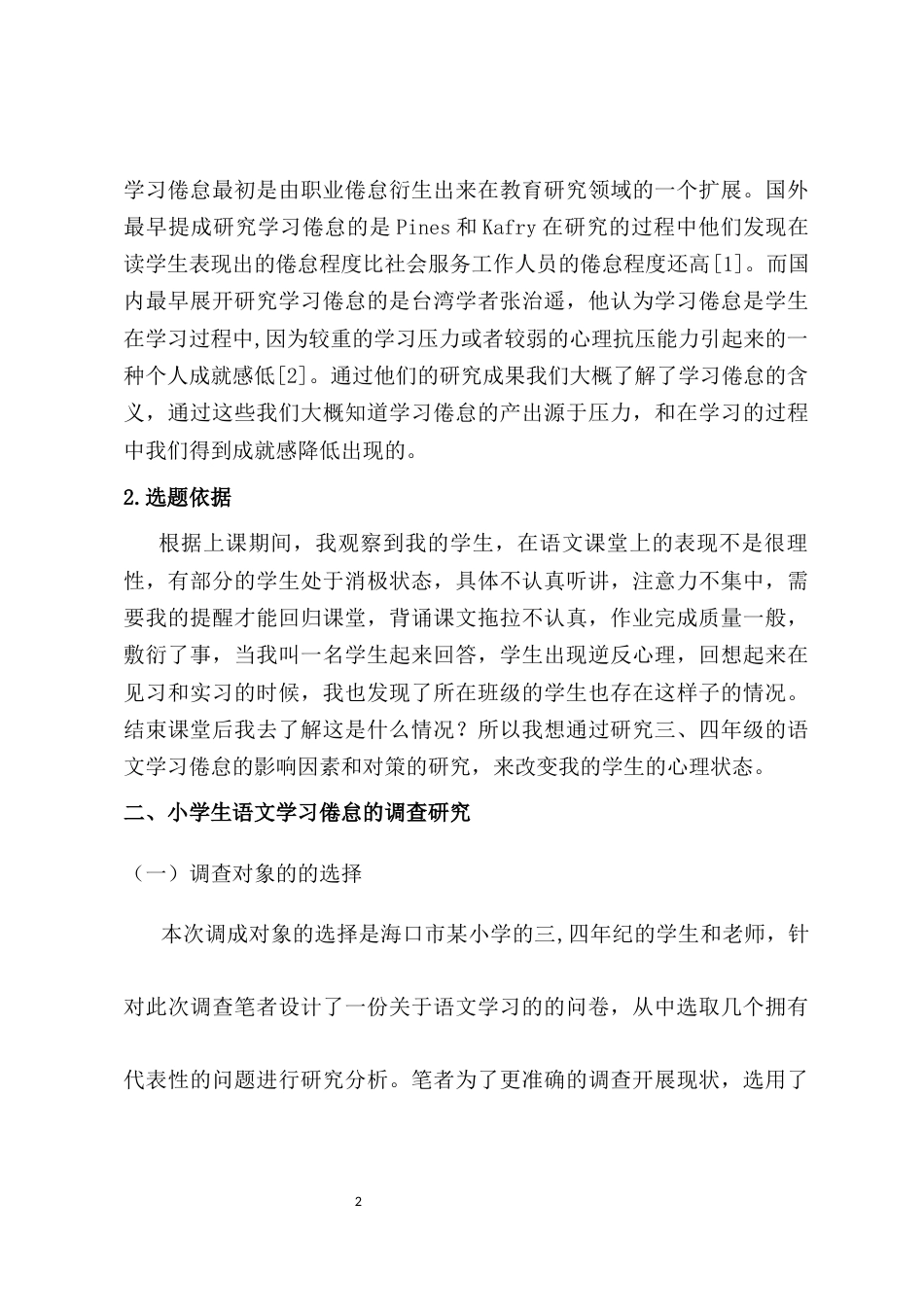 学习倦怠最初是由职业倦怠衍生出来在教育研究领域的一个扩展。国外最早提成研究学习倦怠的是Pines和Kafry在研究的过程中他们发现在读学生表现出的倦怠程度比社会服务工作人员的倦怠程度还高[1]。而国内最早展开研究学习倦怠的是台湾学者张治遥，他认为学习倦怠是学生在学习过程中,因为较重的学习压力或者较弱的心理抗压能力引起来的一种个人成就感低[2]。通过他们的研究成果我们大概了解了学习倦怠的含义，通过这些我们大概知道学习倦怠的产出源于压力，和在学习的过程中我们得到成就感降低出现的。

2.选题依据

根据上课期间，我观察到我的学生，在语文课堂上的表现不是很理性，有部分的学生处于消极状态，具体不认真听讲，注意力不集中，需要我的提醒才能回归课堂，背诵课文拖拉不认真，作业完成质量一般，敷衍了事，当我叫一名学生起来回答，学生出现逆反心理，回想起来在见习和实习的时候，我也发现了所在班级的学生也存在这样子的情况。结束课堂后我去了解这是什么情况？所以我想通过研究三、四年级的语文学习倦怠的影响因素和对策的研究，来改变我的学生的心理状态。

二、小学生语文学习倦怠的调查研究

（一）调查对象的的选择

本次调成对象的选择是海口市某小学的三,四年纪的学生和老师，针对此次调查笔者设计了一份关于语文学习的的问卷，从中选取几个拥有代表性的问题进行研究分析。笔者为了更准确的调查开展现状，选用了

2